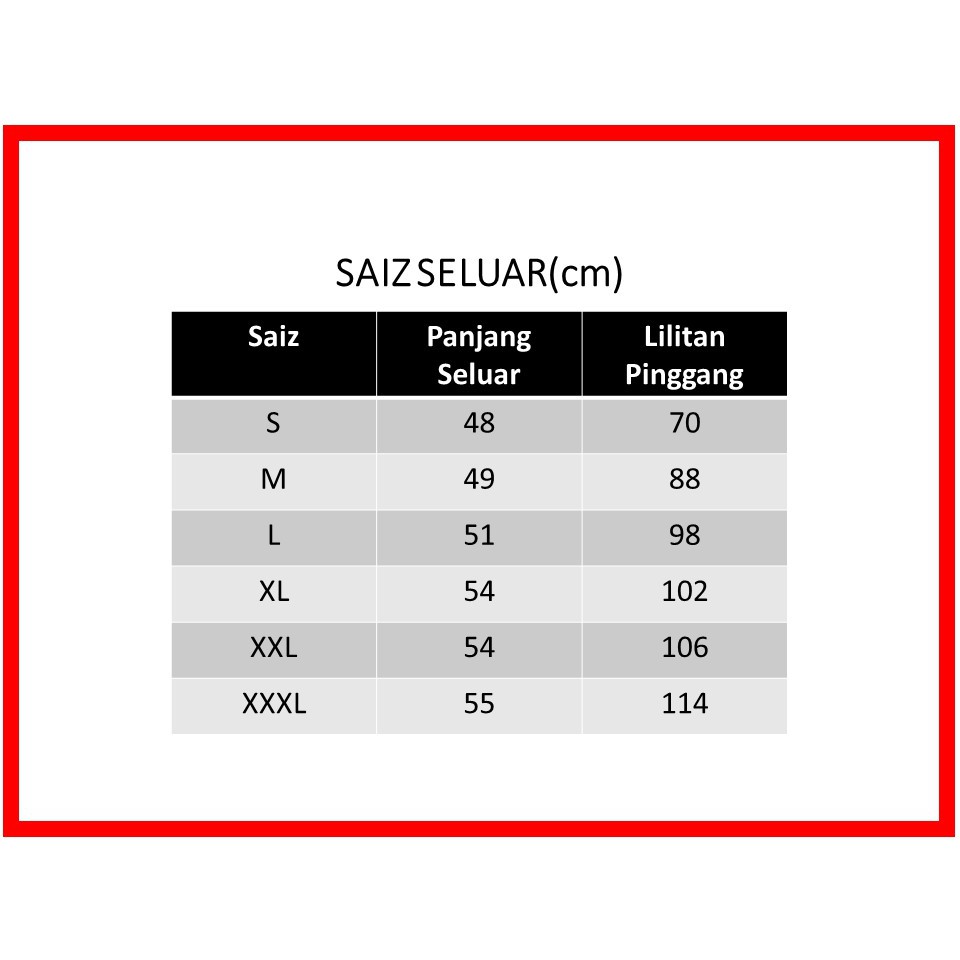 SAIZ SELUAR(cm)

| Saiz | Panjang Seluar | Lilitan Pinggang |
|---|---|---|
| S | 48 | 70 |
| M | 49 | 88 |
| L | 51 | 98 |
| XL | 54 | 102 |
| XXL | 54 | 106 |
| XXXL | 55 | 114 |